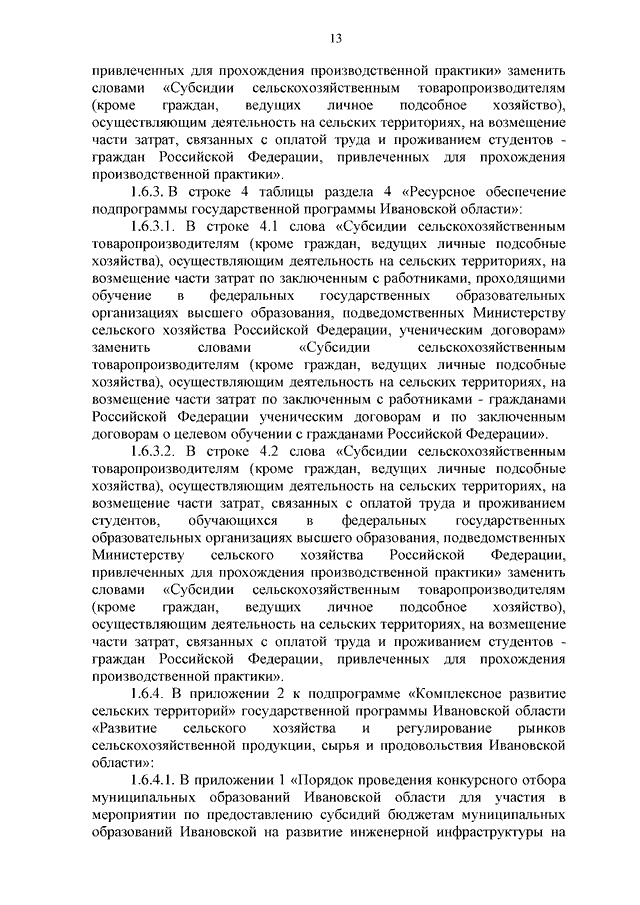 13

привлеченных для прохождения производственной практики» заменить словами «Субсидии сельскохозяйственным товаропроизводителям (кроме граждан, ведущих личное подсобное хозяйство), осуществляющим деятельность на сельских территориях, на возмещение части затрат, связанных с оплатой труда и проживанием студентов - граждан Российской Федерации, привлеченных для прохождения производственной практики».

1.6.3. В строке 4 таблицы раздела 4 «Ресурсное обеспечение подпрограммы государственной программы Ивановской области»:

1.6.3.1. В строке 4.1 слова «Субсидии сельскохозяйственным товаропроизводителям (кроме граждан, ведущих личные подсобные хозяйства), осуществляющим деятельность на сельских территориях, на возмещение части затрат по заключенным с работниками, проходящими обучение в федеральных государственных образовательных организациях высшего образования, подведомственных Министерству сельского хозяйства Российской Федерации, ученическим договорам» заменить словами «Субсидии сельскохозяйственным товаропроизводителям (кроме граждан, ведущих личные подсобные хозяйства), осуществляющим деятельность на сельских территориях, на возмещение части затрат по заключенным с работниками - гражданами Российской Федерации ученическим договорам и по заключенным договорам о целевом обучении с гражданами Российской Федерации».

1.6.3.2. В строке 4.2 слова «Субсидии сельскохозяйственным товаропроизводителям (кроме граждан, ведущих личные подсобные хозяйства), осуществляющим деятельность на сельских территориях, на возмещение части затрат, связанных с оплатой труда и проживанием студентов, обучающихся в федеральных государственных образовательных организациях высшего образования, подведомственных Министерству сельского хозяйства Российской Федерации, привлеченных для прохождения производственной практики» заменить словами «Субсидии сельскохозяйственным товаропроизводителям (кроме граждан, ведущих личное подсобное хозяйство), осуществляющим деятельность на сельских территориях, на возмещение части затрат, связанных с оплатой труда и проживанием студентов - граждан Российской Федерации, привлеченных для прохождения производственной практики».

1.6.4. В приложении 2 к подпрограмме «Комплексное развитие сельских территорий» государственной программы Ивановской области «Развитие сельского хозяйства и регулирование рынков сельскохозяйственной продукции, сырья и продовольствия Ивановской области»:

1.6.4.1. В приложении 1 «Порядок проведения конкурсного отбора муниципальных образований Ивановской области для участия в мероприятии по предоставлению субсидий бюджетам муниципальных образований Ивановской на развитие инженерной инфраструктуры на